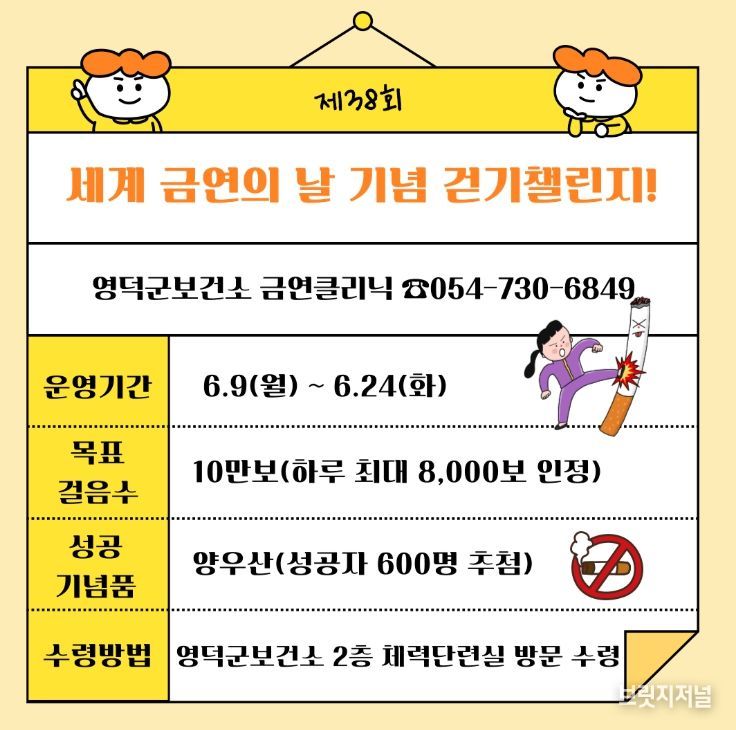 제38회

세계 금연의 날 기념 걷기챌린지!

영덕군보건소 금연클리닉 ☎054-730-6849

| 운영기간 | 6.9(월) ~ 6.24(화) |
|---|---|
| 목표 걸음수 | 10만보(하루 최대 8,000보 인정) |
| 성공 기념품 | 양우산(성공자 600명 추첨) |
| 수령방법 | 영덕군보건소 2층 체력단련실 방문 수령 |

브릿지저널